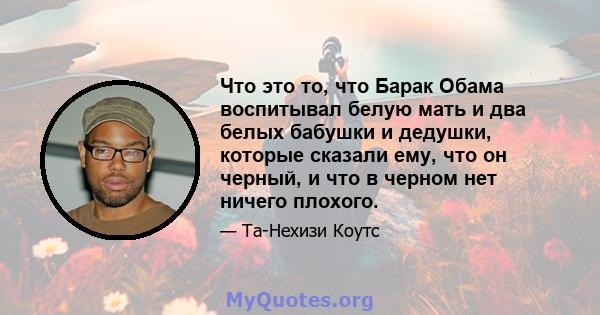 Что это то, что Барак Обама воспитывал белую мать и два белых бабушки и дедушки, которые сказали ему, что он черный, и что в черном нет ничего плохого.

— Та-Нехизи Коутс

MyQuotes.org